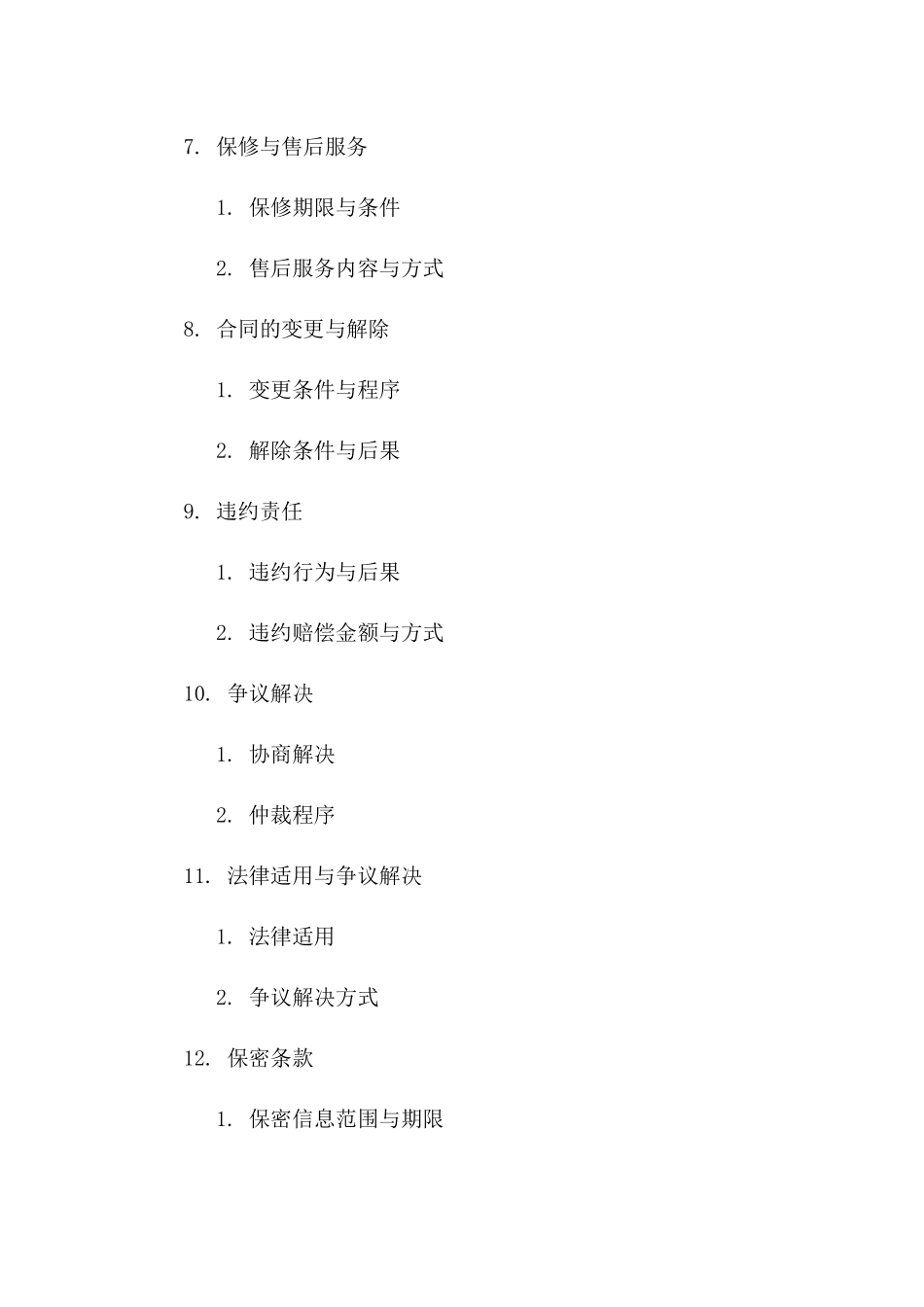 7. 保修与售后服务

1. 保修期限与条件

2. 售后服务内容与方式

8. 合同的变更与解除

1. 变更条件与程序

2. 解除条件与后果

9. 违约责任

1. 违约行为与后果

2. 违约赔偿金额与方式

10. 争议解决

1. 协商解决

2. 仲裁程序

11. 法律适用与争议解决

1. 法律适用

2. 争议解决方式

12. 保密条款

1. 保密信息范围与期限